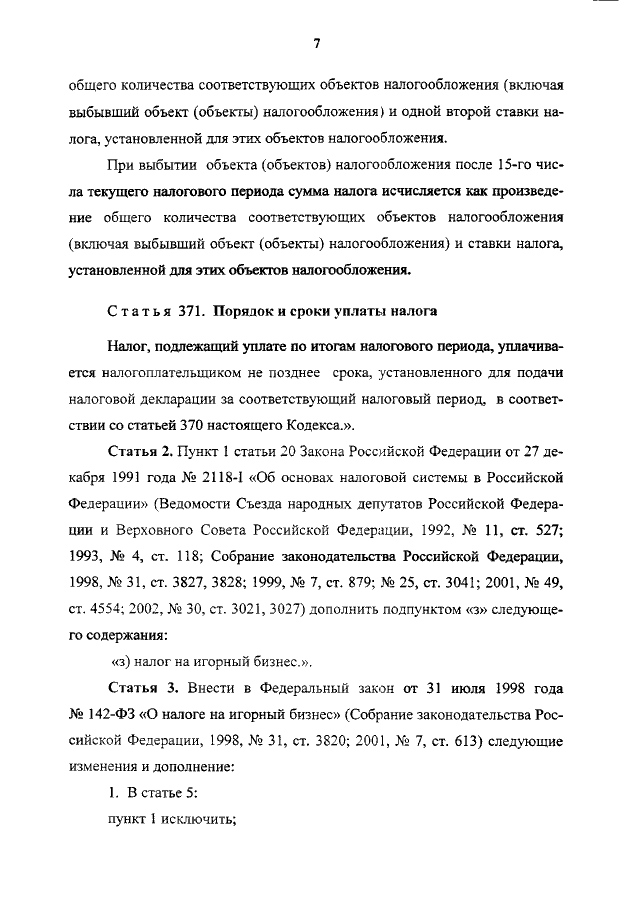 7

общего количества соответствующих объектов налогообложения (включая выбывший объект (объекты) налогообложения) и одной второй ставки налога, установленной для этих объектов налогообложения.

При выбытии объекта (объектов) налогообложения после 15-го числа текущего налогового периода сумма налога исчисляется как произведение общего количества соответствующих объектов налогообложения (включая выбывший объект (объекты) налогообложения) и ставки налога, установленной для этих объектов налогообложения.

Статья 371. Порядок и сроки уплаты налога

Налог, подлежащий уплате по итогам налогового периода, уплачивается налогоплательщиком не позднее срока, установленного для подачи налоговой декларации за соответствующий налоговый период, в соответствии со статьей 370 настоящего Кодекса.».

Статья 2. Пункт 1 статьи 20 Закона Российской Федерации от 27 декабря 1991 года № 2118-I «Об основах налоговой системы в Российской Федерации» (Ведомости Съезда народных депутатов Российской Федерации и Верховного Совета Российской Федерации, 1992, № 11, ст. 527; 1993, № 4, ст. 118; Собрание законодательства Российской Федерации, 1998, № 31, ст. 3827, 3828; 1999, № 7, ст. 879; № 25, ст. 3041; 2001, № 49, ст. 4554; 2002, № 30, ст. 3021, 3027) дополнить подпунктом «з» следующего содержания:

«з) налог на игорный бизнес.».

Статья 3. Внести в Федеральный закон от 31 июля 1998 года № 142-ФЗ «О налоге на игорный бизнес» (Собрание законодательства Российской Федерации, 1998, № 31, ст. 3820; 2001, № 7, ст. 613) следующие изменения и дополнение:

1. В статье 5:

пункт 1 исключить;